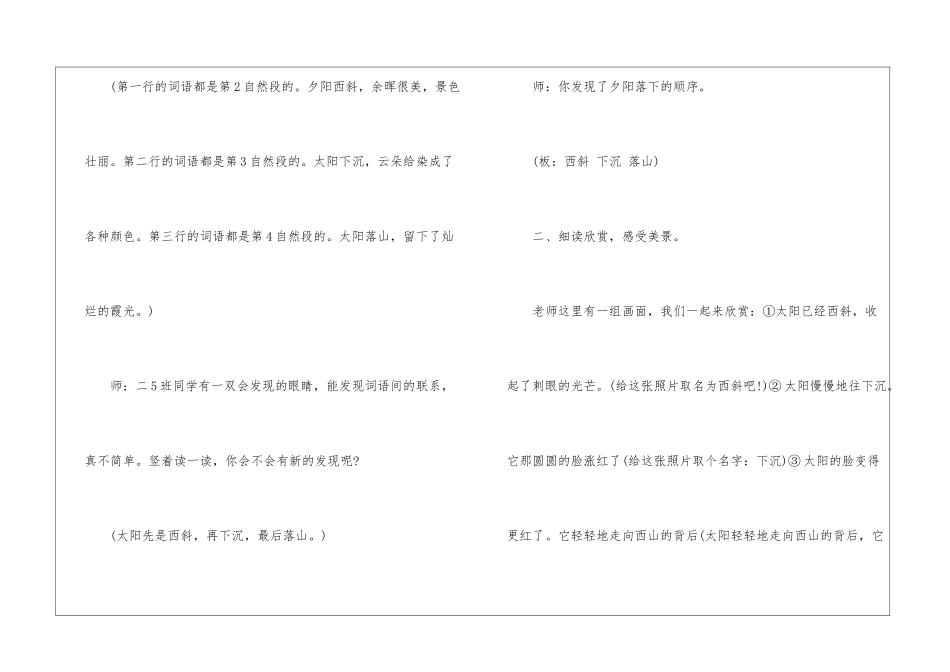 (第一行的词语都是第2自然段的。夕阳西斜，余晖很美，景色壮丽。第二行的词语都是第3自然段的。太阳下沉，云朵给染成了各种颜色。第三行的词语都是第4自然段的。太阳落山，留下了灿烂的霞光。)

师：二5班同学有一双会发现的眼睛，能发现词语间的联系，真不简单。竖着读一读，你会不会有新的发现呢?

(太阳先是西斜，再下沉，最后落山。)

师：你发现了夕阳落下的顺序。

(板：西斜 下沉 落山)

二、细读欣赏，感受美景。

老师这里有一组画面，我们一起来欣赏：①太阳已经西斜，收起了刺眼的光芒。(给这张照片取名为西斜吧!)②太阳慢慢地往下沉。它那圆圆的脸涨红了(给这张照片取个名字：下沉)③太阳的脸变得更红了。它轻轻地走向西山的背后(太阳轻轻地走向西山的背后，它